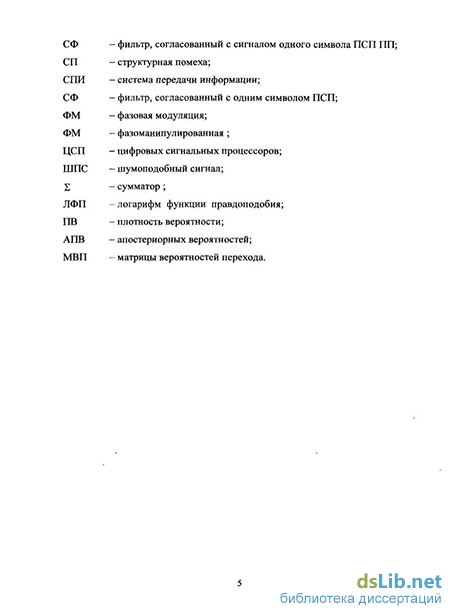 СФ – фильтр, согласованный с сигналом одного символа ПСП ПП;

СП – структурная помеха;

СПИ – система передачи информации;

СФ – фильтр, согласованный с одним символом ПСП;

ФМ – фазовая модуляция;

ФМ – фазоманипулированная ;

ЦСП – цифровых сигнальных процессоров;

ШПС – шумоподобный сигнал;

$\Sigma$ – сумматор ;

ЛФП – логарифм функции правдоподобия;

ПВ – плотность вероятности;

АПВ – апостериорных вероятностей;

МВП – матрицы вероятностей перехода.

5

dsLib.net
библиотека диссертаций